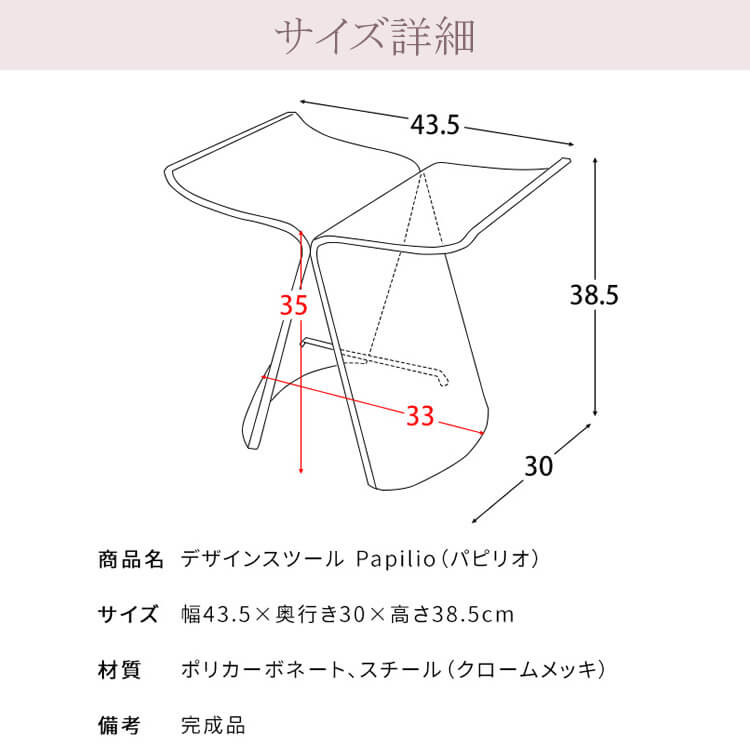 サイズ詳細

43.5

38.5

35

33

30

商品名　デザインスツール Papilio（パピリオ）

サイズ　幅43.5×奥行き30×高さ38.5cm

材質　ポリカーボネート、スチール（クロームメッキ）

備考　完成品